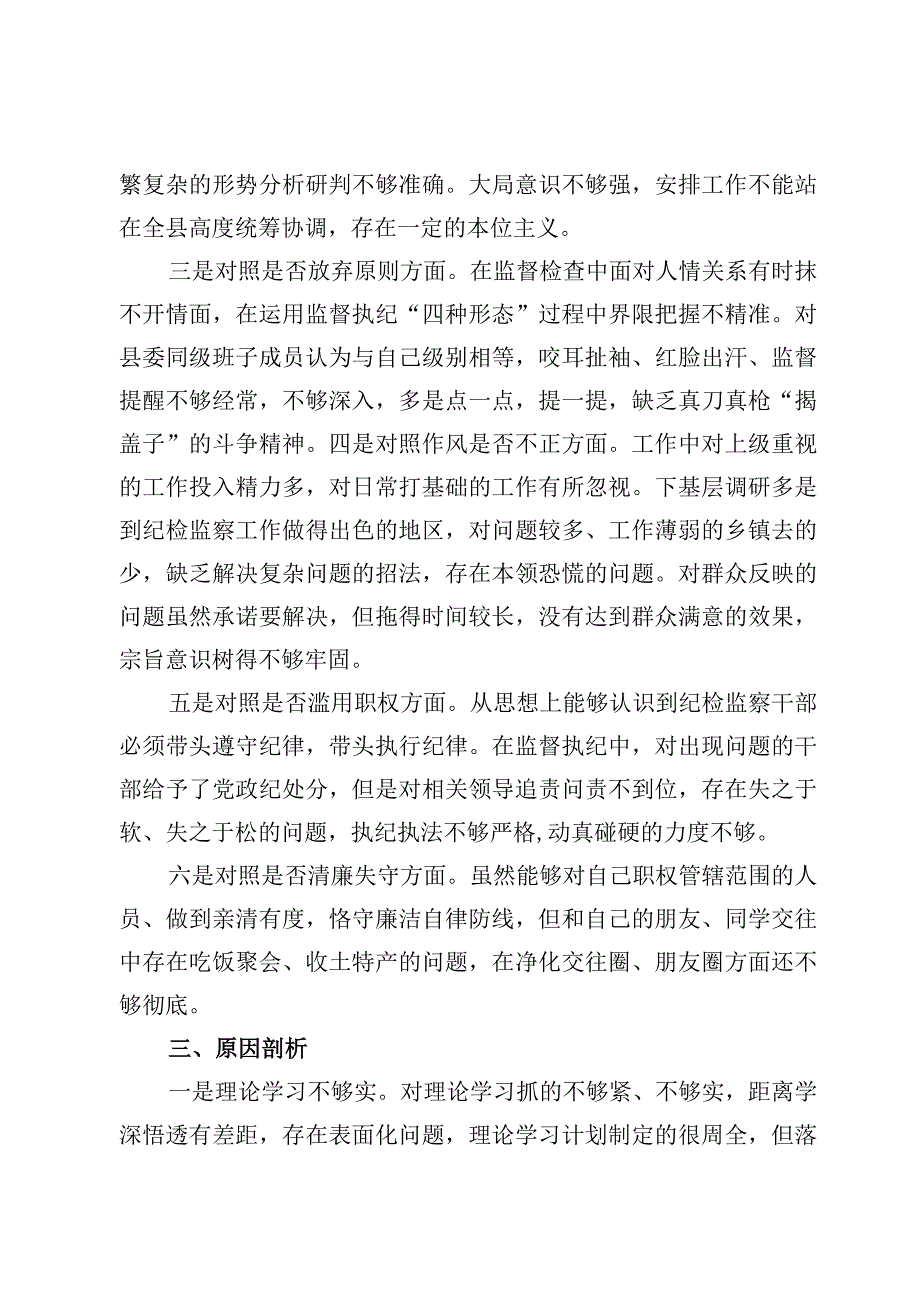 繁复杂的形势分析研判不够准确。大局意识不够强，安排工作不能站在全县高度统筹协调，存在一定的本位主义。

三是对照是否放弃原则方面。在监督检查中面对人情关系有时抹不开情面，在运用监督执纪“四种形态”过程中界限把握不精准。对县委同级班子成员认为与自己级别相等，咬耳扯袖、红脸出汗、监督提醒不够经常，不够深入，多是点一点，提一提，缺乏真刀真枪“揭盖子”的斗争精神。四是对照作风是否不正方面。工作中对上级重视的工作投入精力多，对日常打基础的工作有所忽视。下基层调研多是到纪检监察工作做得出色的地区，对问题较多、工作薄弱的乡镇去的少，缺乏解决复杂问题的招法，存在本领恐慌的问题。对群众反映的问题虽然承诺要解决，但拖得时间较长，没有达到群众满意的效果，宗旨意识树得不够牢固。

五是对照是否滥用职权方面。从思想上能够认识到纪检监察干部必须带头遵守纪律，带头执行纪律。在监督执纪中，对出现问题的干部给予了党政纪处分，但是对相关领导追责问责不到位，存在失之于软、失之于松的问题，执纪执法不够严格,动真碰硬的力度不够。

六是对照是否清廉失守方面。虽然能够对自己职权管辖范围的人员、做到亲清有度，恪守廉洁自律防线，但和自己的朋友、同学交往中存在吃饭聚会、收土特产的问题，在净化交往圈、朋友圈方面还不够彻底。

三、原因剖析

一是理论学习不够实。对理论学习抓的不够紧、不够实，距离学深悟透有差距，存在表面化问题，理论学习计划制定的很周全，但落